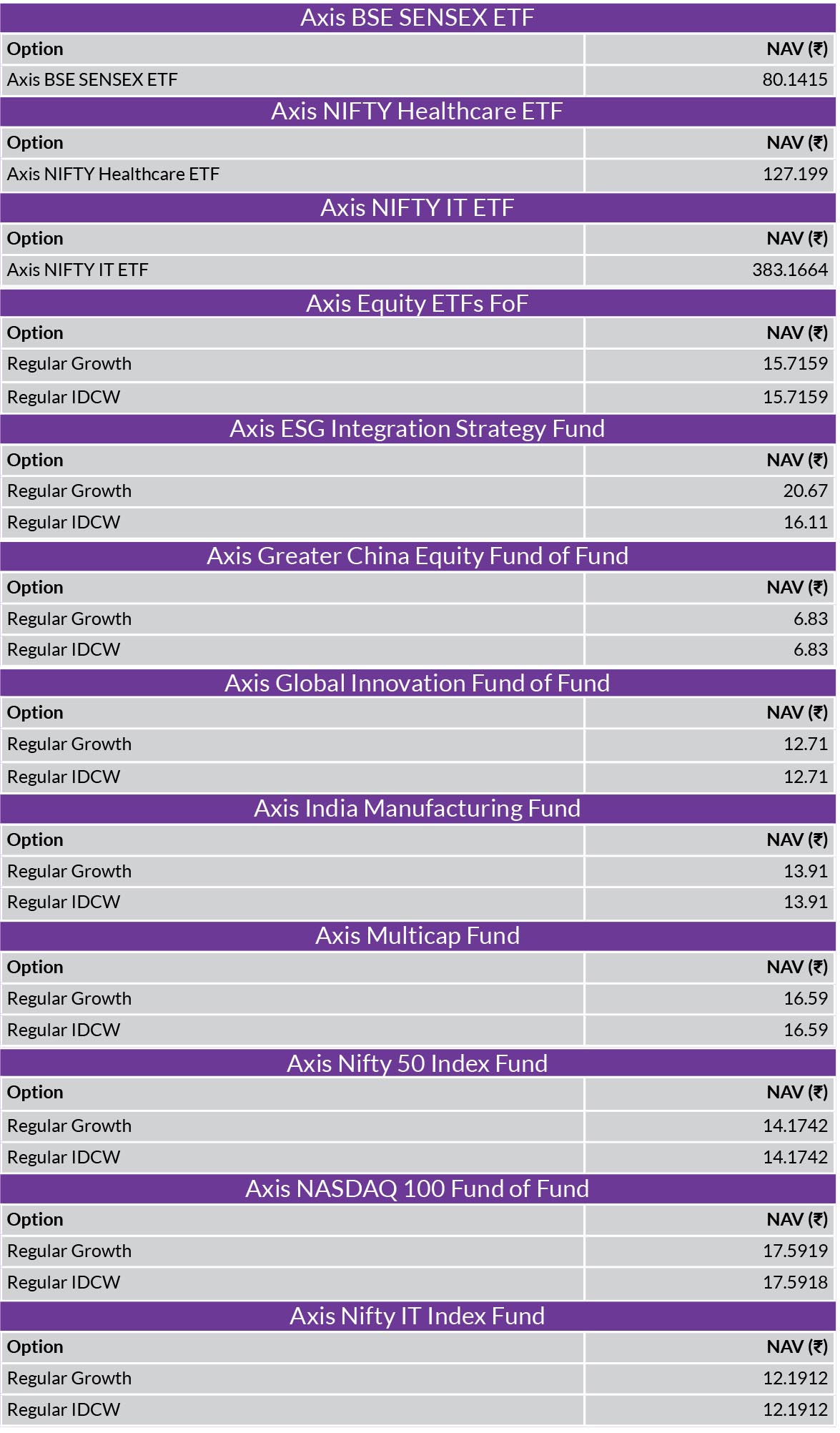 Axis BSE SENSEX ETF

| Option | NAV (₹) |
|---|---|
| Axis BSE SENSEX ETF | 80.1415 |

Axis NIFTY Healthcare ETF

| Option | NAV (₹) |
|---|---|
| Axis NIFTY Healthcare ETF | 127.199 |

Axis NIFTY IT ETF

| Option | NAV (₹) |
|---|---|
| Axis NIFTY IT ETF | 383.1664 |

Axis Equity ETFs FoF

| Option | NAV (₹) |
|---|---|
| Regular Growth | 15.7159 |
| Regular IDCW | 15.7159 |

Axis ESG Integration Strategy Fund

| Option | NAV (₹) |
|---|---|
| Regular Growth | 20.67 |
| Regular IDCW | 16.11 |

Axis Greater China Equity Fund of Fund

| Option | NAV (₹) |
|---|---|
| Regular Growth | 6.83 |
| Regular IDCW | 6.83 |

Axis Global Innovation Fund of Fund

| Option | NAV (₹) |
|---|---|
| Regular Growth | 12.71 |
| Regular IDCW | 12.71 |

Axis India Manufacturing Fund

| Option | NAV (₹) |
|---|---|
| Regular Growth | 13.91 |
| Regular IDCW | 13.91 |

Axis Multicap Fund

| Option | NAV (₹) |
|---|---|
| Regular Growth | 16.59 |
| Regular IDCW | 16.59 |

Axis Nifty 50 Index Fund

| Option | NAV (₹) |
|---|---|
| Regular Growth | 14.1742 |
| Regular IDCW | 14.1742 |

Axis NASDAQ 100 Fund of Fund

| Option | NAV (₹) |
|---|---|
| Regular Growth | 17.5919 |
| Regular IDCW | 17.5918 |

Axis Nifty IT Index Fund

| Option | NAV (₹) |
|---|---|
| Regular Growth | 12.1912 |
| Regular IDCW | 12.1912 |